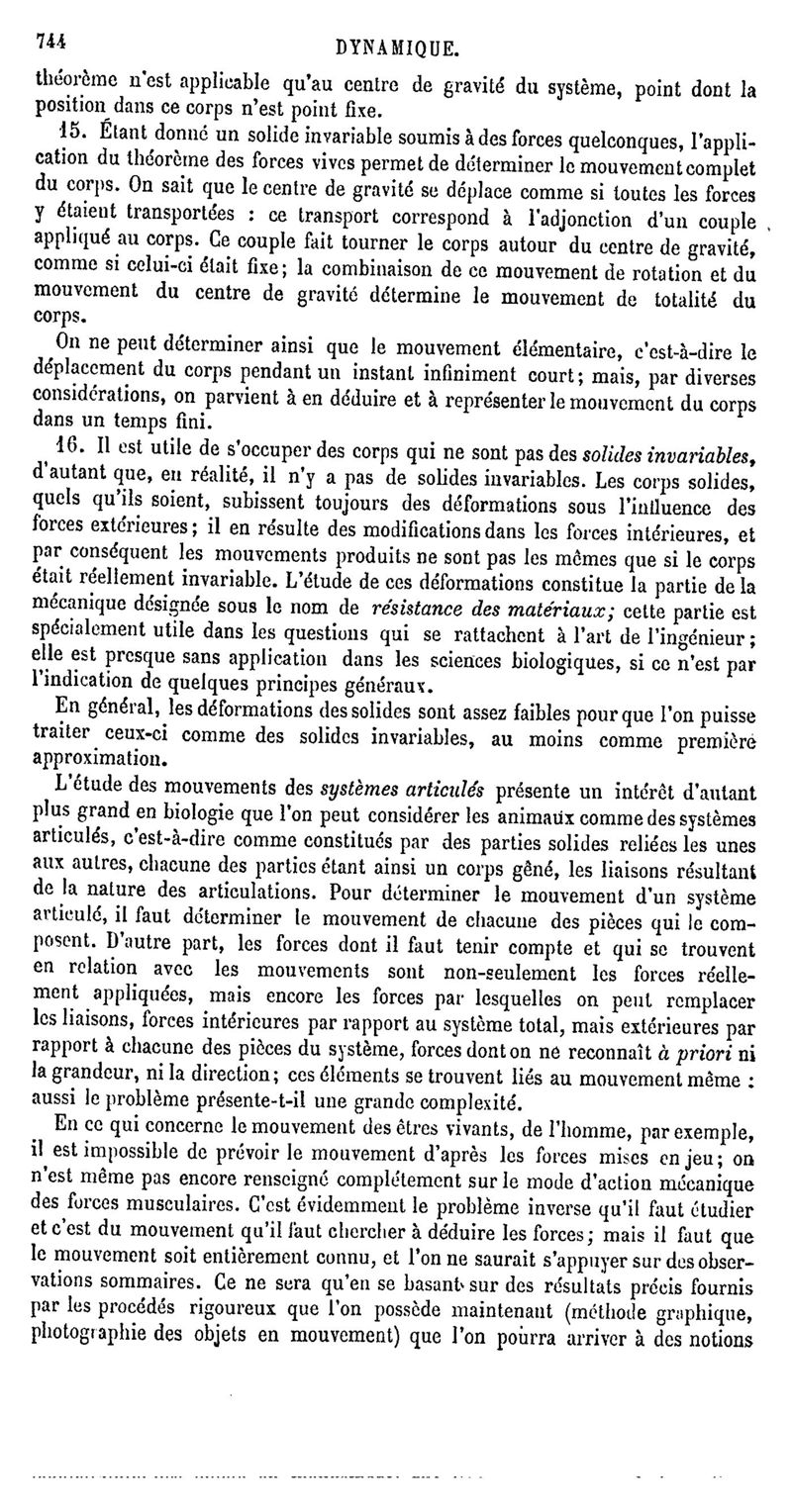 744 DYNAMIQUE.

théorème n'est applicable qu'au centre de gravité du système, point dont la position dans ce corps n'est point fixe.

15. Étant donné un solide invariable soumis à des forces quelconques, l'application du théorème des forces vives permet de déterminer le mouvement complet du corps. On sait que le centre de gravité se déplace comme si toutes les forces y étaient transportées : ce transport correspond à l'adjonction d'un couple appliqué au corps. Ce couple fait tourner le corps autour du centre de gravité, comme si celui-ci était fixe; la combinaison de ce mouvement de rotation et du mouvement du centre de gravité détermine le mouvement de totalité du corps.

On ne peut déterminer ainsi que le mouvement élémentaire, c'est-à-dire le déplacement du corps pendant un instant infiniment court; mais, par diverses considérations, on parvient à en déduire et à représenter le mouvement du corps dans un temps fini.

16. Il est utile de s'occuper des corps qui ne sont pas des solides invariables, d'autant que, en réalité, il n'y a pas de solides invariables. Les corps solides, quels qu'ils soient, subissent toujours des déformations sous l'influence des forces extérieures; il en résulte des modifications dans les forces intérieures, et par conséquent les mouvements produits ne sont pas les mêmes que si le corps était réellement invariable. L'étude de ces déformations constitue la partie de la mécanique désignée sous le nom de résistance des matériaux; cette partie est spécialement utile dans les questions qui se rattachent à l'art de l'ingénieur; elle est presque sans application dans les sciences biologiques, si ce n'est par l'indication de quelques principes généraux.

En général, les déformations des solides sont assez faibles pour que l'on puisse traiter ceux-ci comme des solides invariables, au moins comme première approximation.

L'étude des mouvements des systèmes articulés présente un intérêt d'autant plus grand en biologie que l'on peut considérer les animaux comme des systèmes articulés, c'est-à-dire comme constitués par des parties solides reliées les unes aux autres, chacune des parties étant ainsi un corps gêné, les liaisons résultant de la nature des articulations. Pour déterminer le mouvement d'un système articulé, il faut déterminer le mouvement de chacune des pièces qui le composent. D'autre part, les forces dont il faut tenir compte et qui se trouvent en relation avec les mouvements sont non-seulement les forces réellement appliquées, mais encore les forces par lesquelles on peut remplacer les liaisons, forces intérieures par rapport au système total, mais extérieures par rapport à chacune des pièces du système, forces dont on ne reconnaît à priori ni la grandeur, ni la direction; ces éléments se trouvent liés au mouvement même : aussi le problème présente-t-il une grande complexité.

En ce qui concerne le mouvement des êtres vivants, de l'homme, par exemple, il est impossible de prévoir le mouvement d'après les forces mises en jeu; on n'est même pas encore renseigné complétement sur le mode d'action mécanique des forces musculaires. C'est évidemment le problème inverse qu'il faut étudier et c'est du mouvement qu'il faut chercher à déduire les forces; mais il faut que le mouvement soit entièrement connu, et l'on ne saurait s'appuyer sur des observations sommaires. Ce ne sera qu'en se basant sur des résultats précis fournis par les procédés rigoureux que l'on possède maintenant (méthode graphique, photographie des objets en mouvement) que l'on pourra arriver à des notions